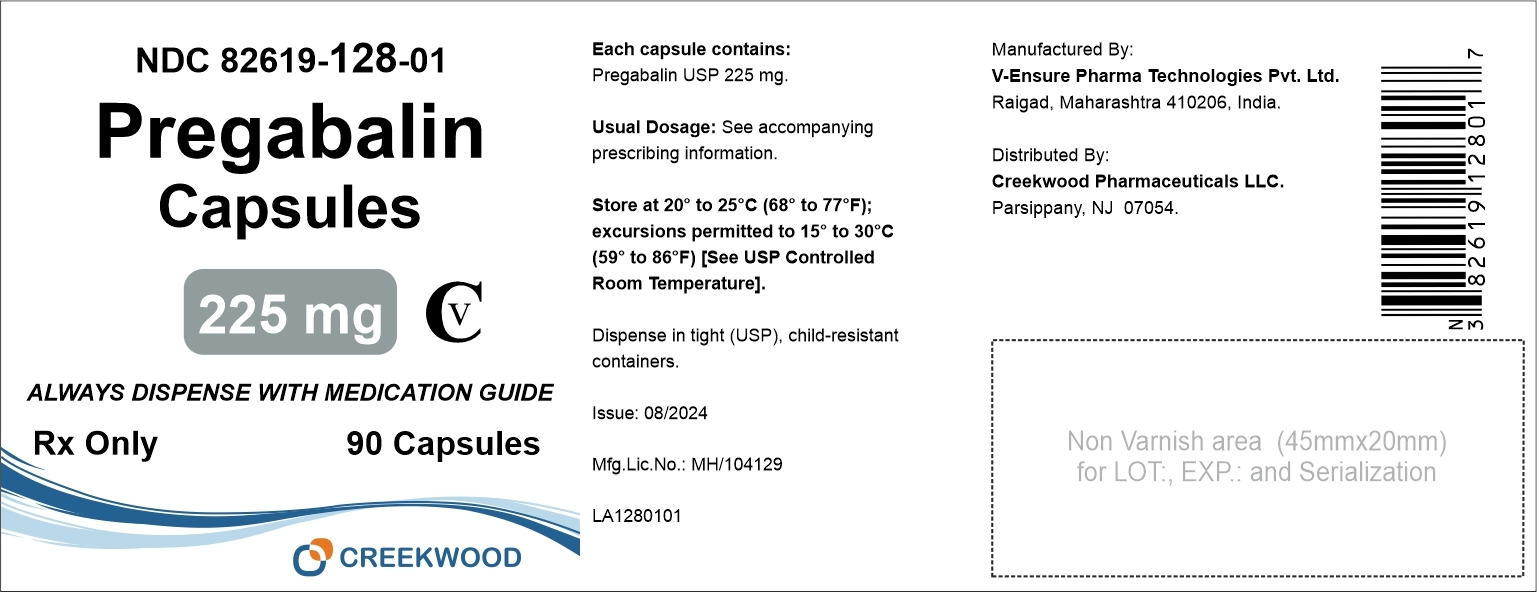 NDC 82619-128-01

Pregabalin Capsules

225 mg CV

ALWAYS DISPENSE WITH MEDICATION GUIDE

Rx Only 90 Capsules

CREEKWOOD

Each capsule contains: Pregabalin USP 225 mg.

Usual Dosage: See accompanying prescribing information.

Store at 20° to 25°C (68° to 77°F); excursions permitted to 15° to 30°C (59° to 86°F) [See USP Controlled Room Temperature].

Dispense in tight (USP), child-resistant containers.

Issue: 08/2024

Mfg.Lic.No.: MH/104129

LA1280101

Manufactured By:
V-Ensure Pharma Technologies Pvt. Ltd.
Raigad, Maharashtra 410206, India.

Distributed By:
Creekwood Pharmaceuticals LLC.
Parsippany, NJ 07054.

N 3 82619 12801 7

Non Varnish area (45mmx20mm) for LOT:, EXP.: and Serialization